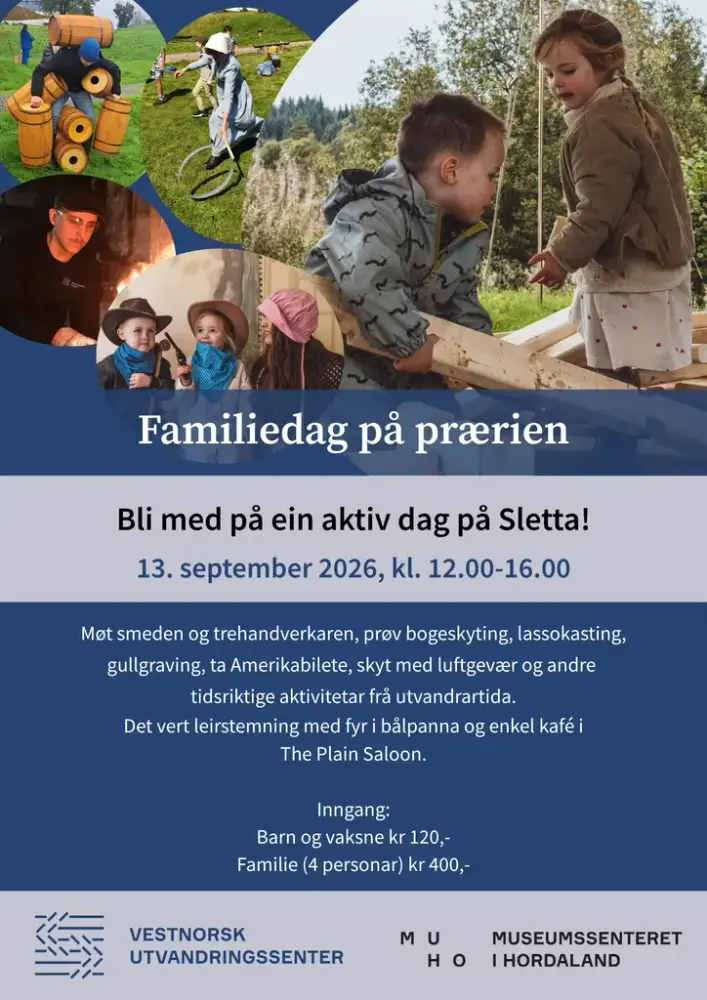 Familiedag på prærien

Bli med på ein aktiv dag på Sletta!

13. september 2026, kl. 12.00-16.00

Møt smeden og trehandverkaren, prøv bogeskyting, lassokasting, gullgraving, ta Amerikabilete, skyt med luftgevær og andre tidsriktige aktivitetar frå utvandrartida.
Det vert leirstemning med fyr i bålpanna og enkel kafé i The Plain Saloon.

Inngang:
Barn og vaksne kr 120,-
Familie (4 personar) kr 400,-

VESTNORSK
UTVANDRINGSSENTER

M U
H O

MUSEUMSSENTERET
I HORDALAND